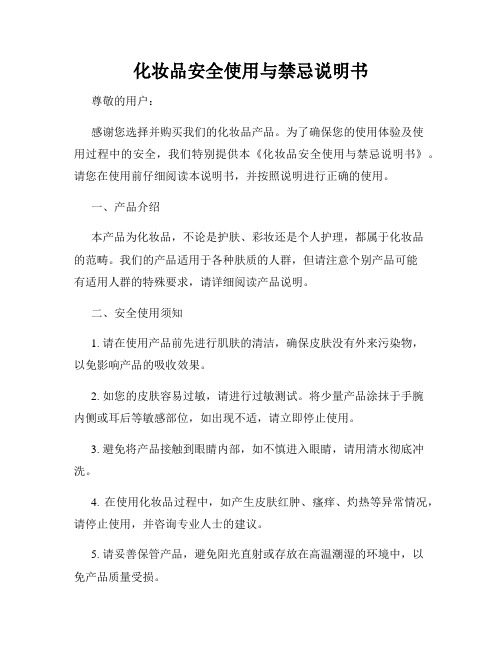 化妆品安全使用与禁忌说明书

尊敬的用户：

感谢您选择并购买我们的化妆品产品。为了确保您的使用体验及使用过程中的安全，我们特别提供本《化妆品安全使用与禁忌说明书》。请您在使用前仔细阅读本说明书，并按照说明进行正确的使用。

一、产品介绍

本产品为化妆品，不论是护肤、彩妆还是个人护理，都属于化妆品的范畴。我们的产品适用于各种肤质的人群，但请注意个别产品可能有适用人群的特殊要求，请详细阅读产品说明。

二、安全使用须知

1. 请在使用产品前先进行肌肤的清洁，确保皮肤没有外来污染物，以免影响产品的吸收效果。

2. 如您的皮肤容易过敏，请进行过敏测试。将少量产品涂抹于手腕内侧或耳后等敏感部位，如出现不适，请立即停止使用。

3. 避免将产品接触到眼睛内部，如不慎进入眼睛，请用清水彻底冲洗。

4. 在使用化妆品过程中，如产生皮肤红肿、瘙痒、灼热等异常情况，请停止使用，并咨询专业人士的建议。

5. 请妥善保管产品，避免阳光直射或存放在高温潮湿的环境中，以免产品质量受损。